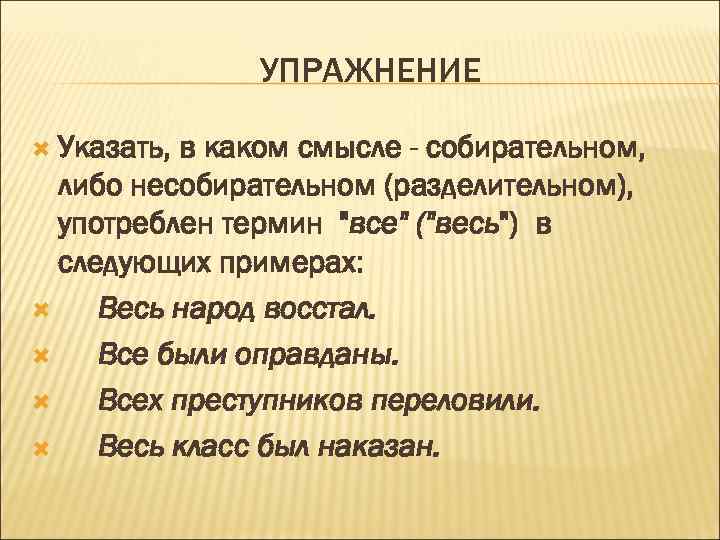 УПРАЖНЕНИЕ

Указать, в каком смысле - собирательном, либо несобирательном (разделительном), употреблен термин "все" ("весь") в следующих примерах:

Весь народ восстал.

Все были оправданы.

Всех преступников переловили.

Весь класс был наказан.